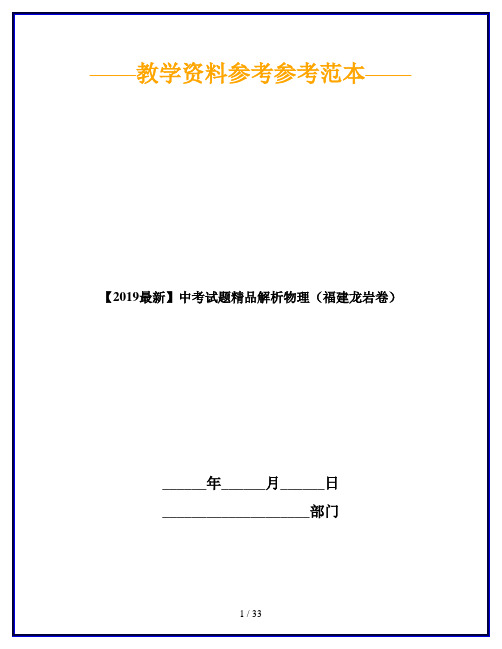 ——教学资料参考参考范本——

【2019最新】中考试题精品解析物理（福建龙岩卷）

______年______月______日

____________________部门

1 / 33